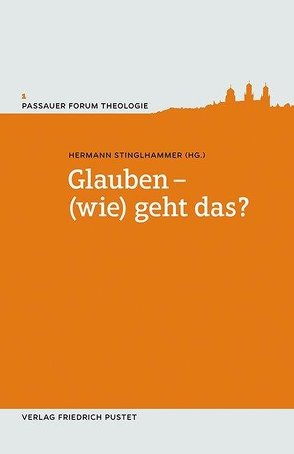 1
PASSAUER FORUM THEOLOGIE

HERMANN STINGLHAMMER (HG.)

Glauben – (wie) geht das?

VERLAG FRIEDRICH PUSTET